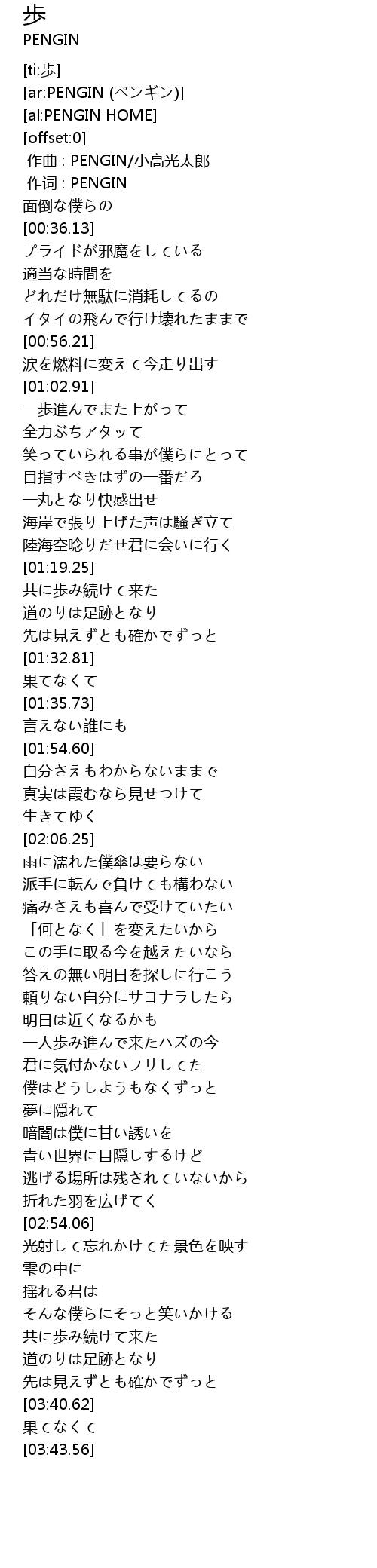 歩
PENGIN

[ti:歩]
[ar:PENGIN (ペンギン)]
[al:PENGIN HOME]
[offset:0]
作曲 : PENGIN/小高光太郎
作词 : PENGIN
面倒な僕らの
[00:36.13]
プライドが邪魔をしている
適当な時間を
どれだけ無駄に消耗してるの
イタイの飛んで行け壊れたままで
[00:56.21]
涙を燃料に変えて今走り出す
[01:02.91]
一歩進んでまた上がって
全力ぶちアタッて
笑っていられる事が僕らにとって
目指すべきはずの一番だろ
一丸となり快感出せ
海岸で張り上げた声は騒ぎ立て
陸海空唸りだせ君に会いに行く
[01:19.25]
共に歩み続けて来た
道のりは足跡となり
先は見えずとも確かでずっと
[01:32.81]
果てなくて
[01:35.73]
言えない誰にも
[01:54.60]
自分さえもわからないままで
真実は霞むなら見せつけて
生きてゆく
[02:06.25]
雨に濡れた僕傘は要らない
派手に転んで負けても構わない
痛みさえも喜んで受けていたい
「何となく」を変えたいから
この手に取る今を越えたいなら
答えの無い明日を探しに行こう
頼りない自分にサヨナラしたら
明日は近くなるかも
一人歩み進んで来たハズの今
君に気付かないフリしてた
僕はどうしようもなくずっと
夢に隠れて
暗闇は僕に甘い誘いを
青い世界に目隠しするけど
逃げる場所は残されていないから
折れた羽を広げてく
[02:54.06]
光射して忘れかけてた景色を映す
雫の中に
揺れる君は
そんな僕らにそっと笑いかける
共に歩み続けて来た
道のりは足跡となり
先は見えずとも確かでずっと
[03:40.62]
果てなくて
[03:43.56]